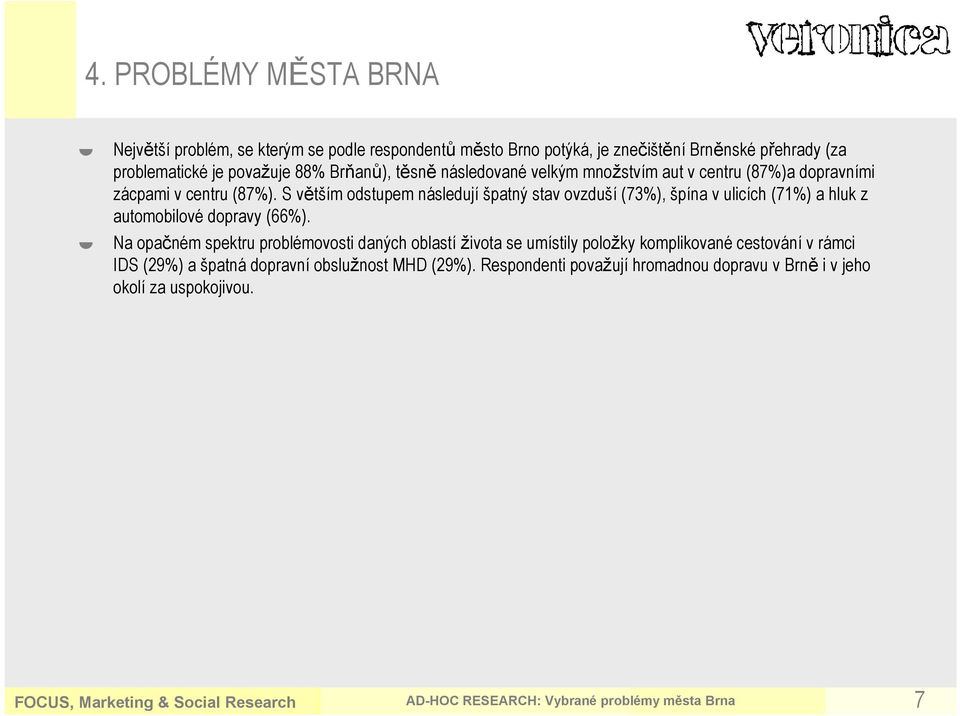 veronica

4. PROBLÉMY MĚSTA BRNA

Největší problém, se kterým se podle respondentů město Brno potýká, je znečištění Brněnské přehrady (za problematické je považuje 88% Brňanů), těsně následované velkým množstvím aut v centru (87%)a dopravními zácpami v centru (87%). S větším odstupem následují špatný stav ovzduší (73%), špína v ulicích (71%) a hluk z automobilové dopravy (66%).

Na opačném spektru problémovosti daných oblastí života se umístily položky komplikované cestování v rámci IDS (29%) a špatná dopravní obslužnost MHD (29%). Respondenti považují hromadnou dopravu v Brně i v jeho okolí za uspokojivou.

FOCUS, Marketing & Social Research

AD-HOC RESEARCH: Vybrané problémy města Brna

7